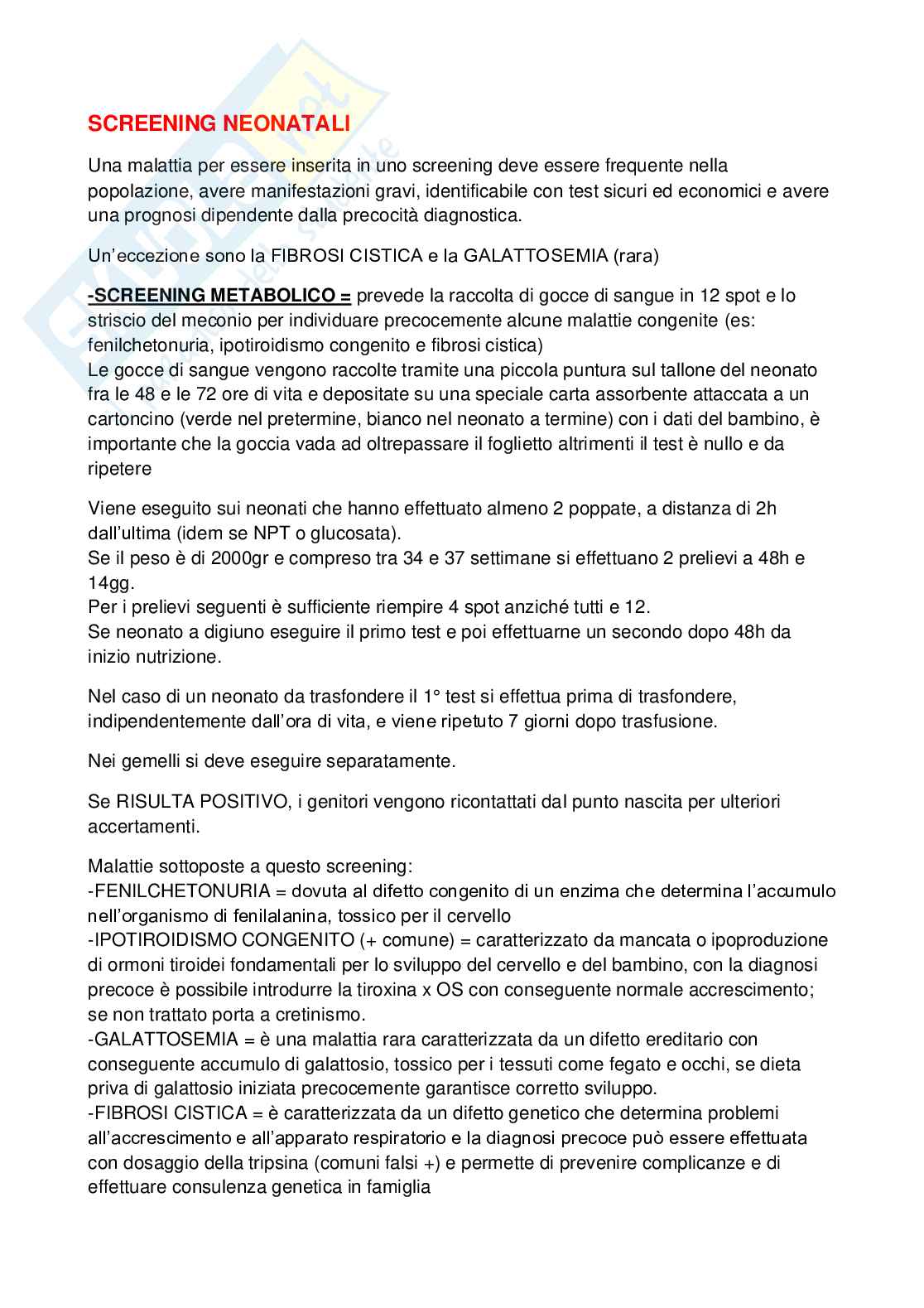 SCREENING NEONATALI

Una malattia per essere inserita in uno screening deve essere frequente nella popolazione, avere manifestazioni gravi, identificabile con test sicuri ed economici e avere una prognosi dipendente dalla precocità diagnostica.

Un'eccezione sono la FIBROSI CISTICA e la GALATTOSEMIA (rara)

-SCREENING METABOLICO = prevede la raccolta di gocce di sangue in 12 spot e lo striscio del meconio per individuare precocemente alcune malattie congenite (es: fenilchetonuria, ipotiroidismo congenito e fibrosi cistica)
Le gocce di sangue vengono raccolte tramite una piccola puntura sul tallone del neonato fra le 48 e le 72 ore di vita e depositate su una speciale carta assorbente attaccata a un cartoncino (verde nel pretermine, bianco nel neonato a termine) con i dati del bambino, è importante che la goccia vada ad oltrepassare il foglietto altrimenti il test è nullo e da ripetere

Viene eseguito sui neonati che hanno effettuato almeno 2 poppate, a distanza di 2h dall'ultima (idem se NPT o glucosata).
Se il peso è di 2000gr e compreso tra 34 e 37 settimane si effettuano 2 prelievi a 48h e 14gg.
Per i prelievi seguenti è sufficiente riempire 4 spot anziché tutti e 12.
Se neonato a digiuno eseguire il primo test e poi effettuarne un secondo dopo 48h da inizio nutrizione.

Nel caso di un neonato da trasfondere il 1° test si effettua prima di trasfondere, indipendentemente dall'ora di vita, e viene ripetuto 7 giorni dopo trasfusione.

Nei gemelli si deve eseguire separatamente.

Se RISULTA POSITIVO, i genitori vengono ricontattati dal punto nascita per ulteriori accertamenti.

Malattie sottoposte a questo screening:
-FENILCHETONURIA = dovuta al difetto congenito di un enzima che determina l'accumulo nell'organismo di fenilalanina, tossico per il cervello
-IPOTIROIDISMO CONGENITO (+ comune) = caratterizzato da mancata o ipoproduzione di ormoni tiroidei fondamentali per lo sviluppo del cervello e del bambino, con la diagnosi precoce è possibile introdurre la tiroxina x OS con conseguente normale accrescimento; se non trattato porta a cretinismo.
-GALATTOSEMIA = è una malattia rara caratterizzata da un difetto ereditario con conseguente accumulo di galattosio, tossico per i tessuti come fegato e occhi, se dieta priva di galattosio iniziata precocemente garantisce corretto sviluppo.
-FIBROSI CISTICA = è caratterizzata da un difetto genetico che determina problemi all'accrescimento e all'apparato respiratorio e la diagnosi precoce può essere effettuata con dosaggio della tripsina (comuni falsi +) e permette di prevenire complicanze e di effettuare consulenza genetica in famiglia